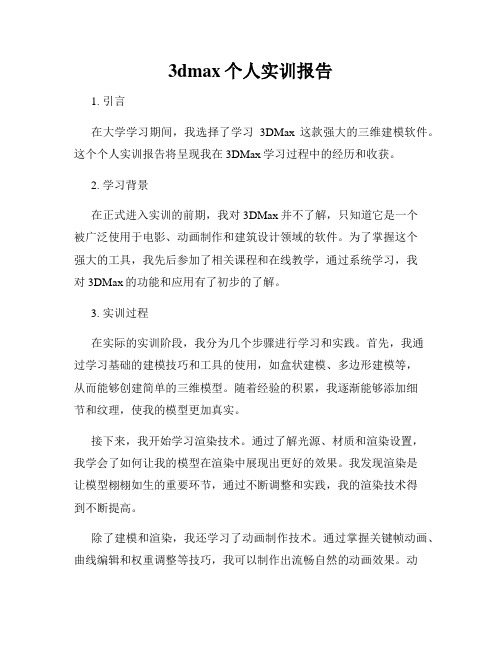 3dmax 个人实训报告

1. 引言

在大学学习期间，我选择了学习 3DMax 这款强大的三维建模软件。这个个人实训报告将呈现我在 3DMax 学习过程中的经历和收获。

2. 学习背景

在正式进入实训的前期，我对 3DMax 并不了解，只知道它是一个被广泛使用于电影、动画制作和建筑设计领域的软件。为了掌握这个强大的工具，我先后参加了相关课程和在线教学，通过系统学习，我对 3DMax 的功能和应用有了初步的了解。

3. 实训过程

在实际的实训阶段，我分为几个步骤进行学习和实践。首先，我通过学习基础的建模技巧和工具的使用，如盒状建模、多边形建模等，从而能够创建简单的三维模型。随着经验的积累，我逐渐能够添加细节和纹理，使我的模型更加真实。

接下来，我开始学习渲染技术。通过了解光源、材质和渲染设置，我学会了如何让我的模型在渲染中展现出更好的效果。我发现渲染是让模型栩栩如生的重要环节，通过不断调整和实践，我的渲染技术得到不断提高。

除了建模和渲染，我还学习了动画制作技术。通过掌握关键帧动画、曲线编辑和权重调整等技巧，我可以制作出流畅自然的动画效果。动